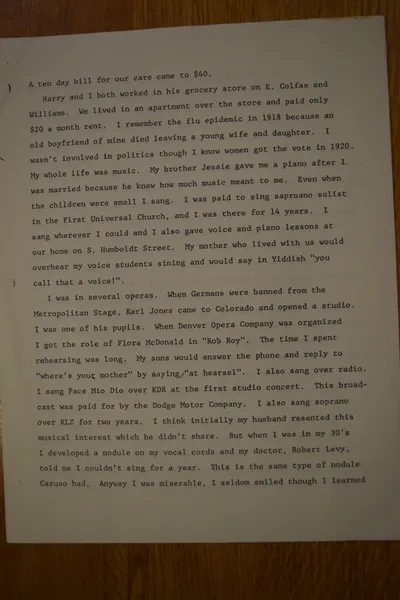 A ten day bill for our care came to $40.

Harry and I both worked in his grocery store on E. Colfax and Williams. We lived in an apartment over the store and paid only $20 a month rent. I remember the flu epidemic in 1918 because an old boyfriend of mine died leaving a young wife and daughter. I wasn't involved in politics though I know women got the vote in 1920. My whole life was music. My brother Jessie gave me a piano after I was married because he knew how much music meant to me. Even when the children were small I sang. I was paid to sing saproano solist in the First Universal Church, and I was there for 14 years. I sang wherever I could and I also gave voice and piano lessons at our home on S. Humboldt Street. My mother who lived with us would overhear my voice students sining and would say in Yiddish "you call that a voice!".

I was in several operas. When Germans were banned from the Metropolitan Stage, Karl Jones came to Colorado and opened a studio. I was one of his pupils. When Denver Opera Company was organized I got the role of Flora McDonald in "Rob Roy". The time I spent rehearsing was long. My sons would answer the phone and reply to "where's your mother" by saying,"at hearsel". I also sang over radio. I sang Pace Mio Dio over KDR at the first studio concert. This broadcast was paid for by the Dodge Motor Company. I also sang soprano over KLZ for two years. I think initially my husband resented this musical interest which he didn't share. But when I was in my 30's I developed a nodule on my vocal cords and my doctor, Robert Levy, told me I couldn't sing for a year. This is the same type of nodule Caruso had. Anyway I was miserable, I seldom smiled though I learned